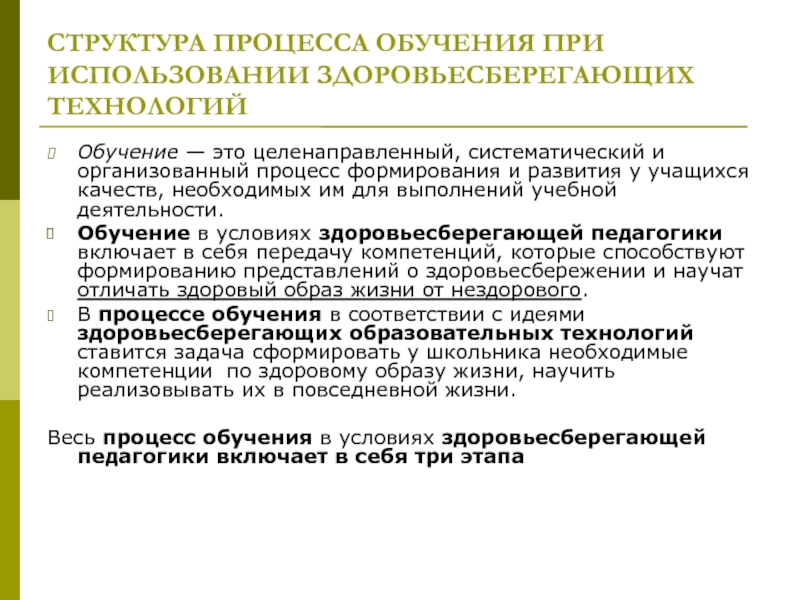 СТРУКТУРА ПРОЦЕССА ОБУЧЕНИЯ ПРИ ИСПОЛЬЗОВАНИИ ЗДОРОВЬЕСБЕРЕГАЮЩИХ ТЕХНОЛОГИЙ

Обучение — это целенаправленный, систематический и организованный процесс формирования и развития у учащихся качеств, необходимых им для выполнений учебной деятельности.

Обучение в условиях здоровьесберегающей педагогики включает в себя передачу компетенций, которые способствуют формированию представлений о здоровьесбережении и научат отличать здоровый образ жизни от нездорового.

В процессе обучения в соответствии с идеями здоровьесберегающих образовательных технологий ставится задача сформировать у школьника необходимые компетенции по здоровому образу жизни, научить реализовывать их в повседневной жизни.

Весь процесс обучения в условиях здоровьесберегающей педагогики включает в себя три этапа